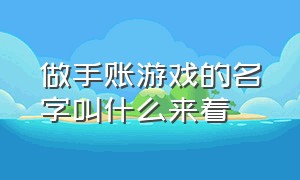 做手账游戏的名字叫什么来着